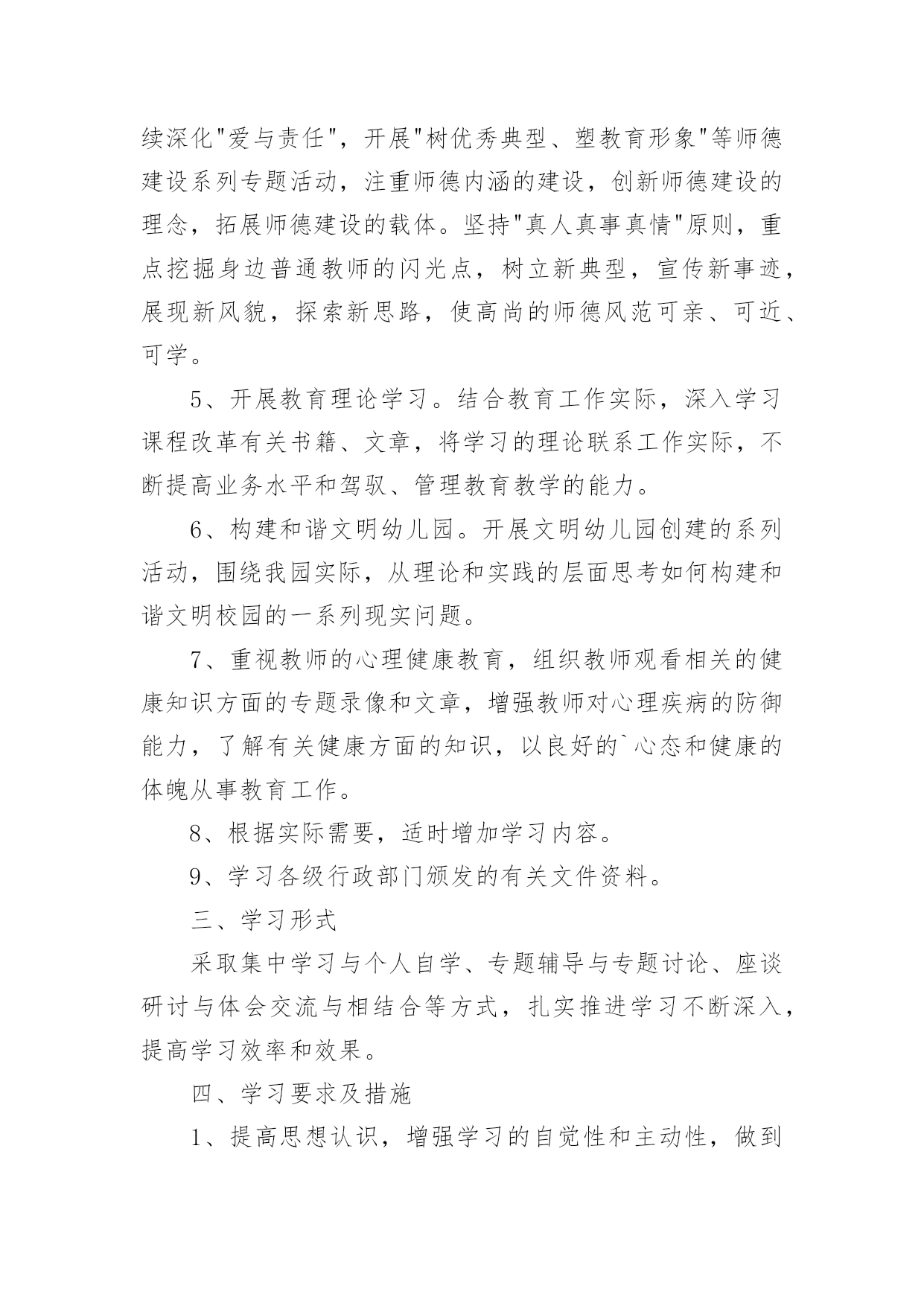 续深化"爱与责任"，开展"树优秀典型、塑教育形象"等师德建设系列专题活动，注重师德内涵的建设，创新师德建设的理念，拓展师德建设的载体。坚持"真人真事真情"原则，重点挖掘身边普通教师的闪光点，树立新典型，宣传新事迹，展现新风貌，探索新思路，使高尚的师德风范可亲、可近、可学。

5、开展教育理论学习。结合教育工作实际，深入学习课程改革有关书籍、文章，将学习的理论联系工作实际，不断提高业务水平和驾驭、管理教育教学的能力。

6、构建和谐文明幼儿园。开展文明幼儿园创建的系列活动，围绕我园实际，从理论和实践的层面思考如何构建和谐文明校园的一系列现实问题。

7、重视教师的心理健康教育，组织教师观看相关的健康知识方面的专题录像和文章，增强教师对心理疾病的防御能力，了解有关健康方面的知识，以良好的`心态和健康的体魄从事教育工作。

8、根据实际需要，适时增加学习内容。

9、学习各级行政部门颁发的有关文件资料。

三、学习形式

采取集中学习与个人自学、专题辅导与专题讨论、座谈研讨与体会交流与相结合等方式，扎实推进学习不断深入，提高学习效率和效果。

四、学习要求及措施

1、提高思想认识，增强学习的自觉性和主动性，做到